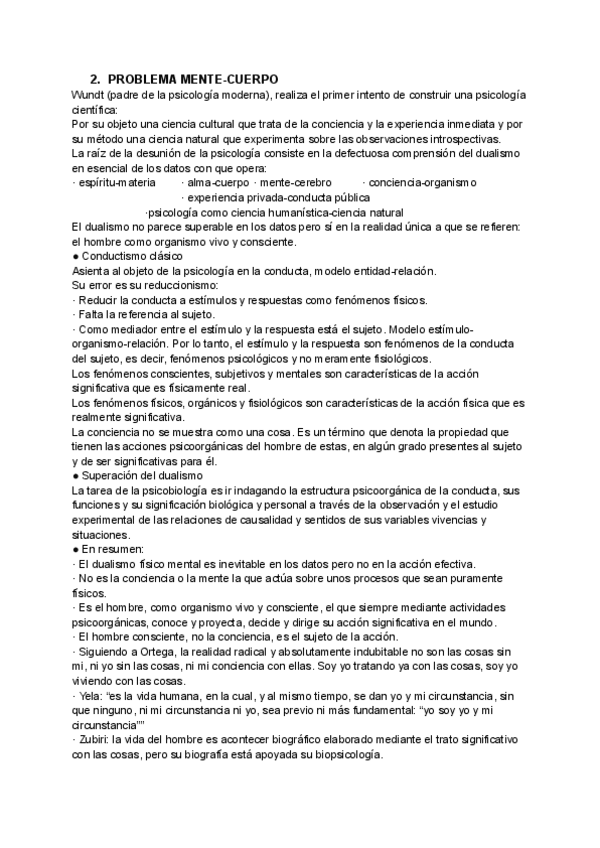 2. PROBLEMA MENTE-CUERPO
Wundt (padre de la psicología moderna), realiza el primer intento de construir una psicología científica:
Por su objeto una ciencia cultural que trata de la conciencia y la experiencia inmediata y por su método una ciencia natural que experimenta sobre las observaciones introspectivas.
La raíz de la desunión de la psicología consiste en la defectuosa comprensión del dualismo en esencial de los datos con que opera:
· espíritu-materia · alma-cuerpo · mente-cerebro · conciencia-organismo
· experiencia privada-conducta pública
·psicología como ciencia humanística-ciencia natural
El dualismo no parece superable en los datos pero sí en la realidad única a que se refieren: el hombre como organismo vivo y consciente.
● Conductismo clásico
Asienta al objeto de la psicología en la conducta, modelo entidad-relación.
Su error es su reduccionismo:
· Reducir la conducta a estímulos y respuestas como fenómenos físicos.
· Falta la referencia al sujeto.
· Como mediador entre el estímulo y la respuesta está el sujeto. Modelo estímulo-organismo-relación. Por lo tanto, el estímulo y la respuesta son fenómenos de la conducta del sujeto, es decir, fenómenos psicológicos y no meramente fisiológicos.
Los fenómenos conscientes, subjetivos y mentales son características de la acción significativa que es físicamente real.
Los fenómenos físicos, orgánicos y fisiológicos son características de la acción física que es realmente significativa.
La conciencia no se muestra como una cosa. Es un término que denota la propiedad que tienen las acciones psicoorgánicas del hombre de estas, en algún grado presentes al sujeto y de ser significativas para él.
● Superación del dualismo
La tarea de la psicobiología es ir indagando la estructura psicoorgánica de la conducta, sus funciones y su significación biológica y personal a través de la observación y el estudio experimental de las relaciones de causalidad y sentidos de sus variables vivencias y situaciones.
● En resumen:
· El dualismo físico mental es inevitable en los datos pero no en la acción efectiva.
· No es la conciencia o la mente la que actúa sobre unos procesos que sean puramente físicos.
· Es el hombre, como organismo vivo y consciente, el que siempre mediante actividades psicoorgánicas, conoce y proyecta, decide y dirige su acción significativa en el mundo.
· El hombre consciente, no la conciencia, es el sujeto de la acción.
· Siguiendo a Ortega, la realidad radical y absolutamente indubitable no son las cosas sin mi, ni yo sin las cosas, ni mi conciencia con ellas. Soy yo tratando ya con las cosas, soy yo viviendo con las cosas.
· Yela: "es la vida humana, en la cual, y al mismo tiempo, se dan yo y mi circunstancia, sin que ninguno, ni mi circunstancia ni yo, sea previo ni más fundamental: "yo soy yo y mi circunstancia""
· Zubiri: la vida del hombre es acontecer biográfico elaborado mediante el trato significativo con las cosas, pero su biografía está apoyada su biopsicología.